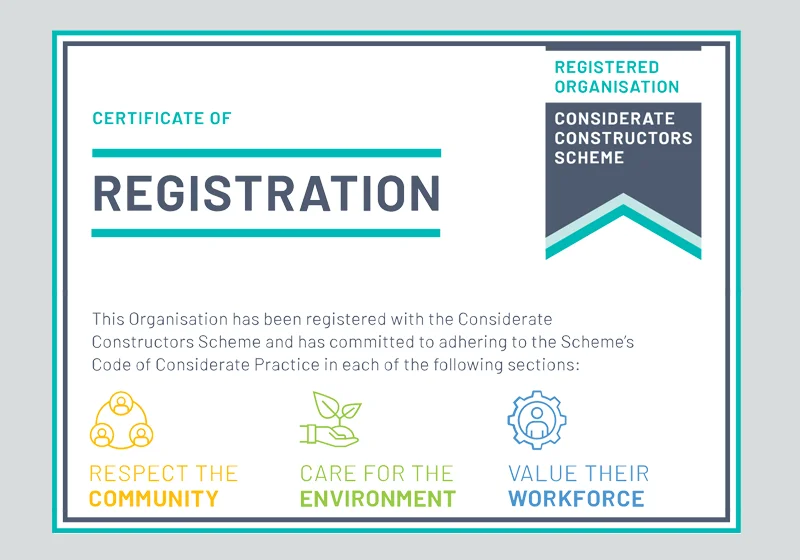 CERTIFICATE OF

REGISTRATION

REGISTERED ORGANISATION

CONSIDERATE CONSTRUCTORS SCHEME

This Organisation has been registered with the Considerate Constructors Scheme and has committed to adhering to the Scheme's Code of Considerate Practice in each of the following sections:

RESPECT THE COMMUNITY

CARE FOR THE ENVIRONMENT

VALUE THEIR WORKFORCE